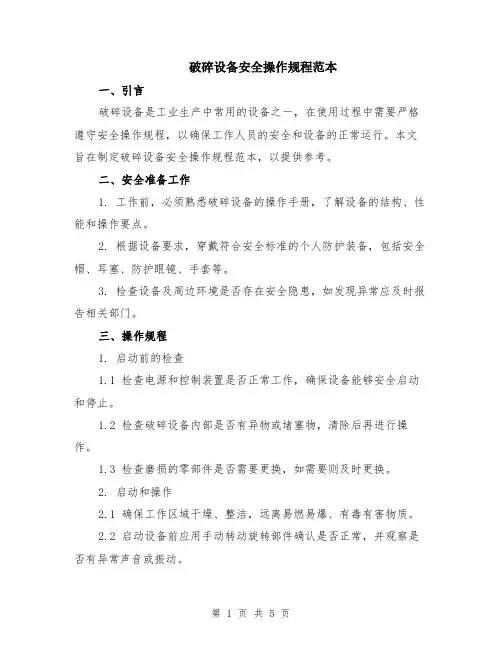 破碎设备安全操作规程范本

一、引言

破碎设备是工业生产中常用的设备之一，在使用过程中需要严格遵守安全操作规程，以确保工作人员的安全和设备的正常运行。本文旨在制定破碎设备安全操作规程范本，以提供参考。

二、安全准备工作

1. 工作前，必须熟悉破碎设备的操作手册，了解设备的结构、性能和操作要点。

2. 根据设备要求，穿戴符合安全标准的个人防护装备，包括安全帽、耳塞、防护眼镜、手套等。

3. 检查设备及周边环境是否存在安全隐患，如发现异常应及时报告相关部门。

三、操作规程

1. 启动前的检查

1.1 检查电源和控制装置是否正常工作，确保设备能够安全启动和停止。

1.2 检查破碎设备内部是否有异物或堵塞物，清除后再进行操作。

1.3 检查磨损的零部件是否需要更换，如需要则及时更换。

2. 启动和操作

2.1 确保工作区域干燥、整洁，远离易燃易爆、有毒有害物质。

2.2 启动设备前应用手动转动旋转部件确认是否正常，并观察是否有异常声音或振动。

第 1 页 共 5 页